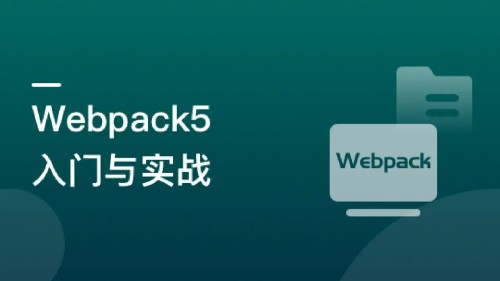 Webpack5
入门与实战

Webpack